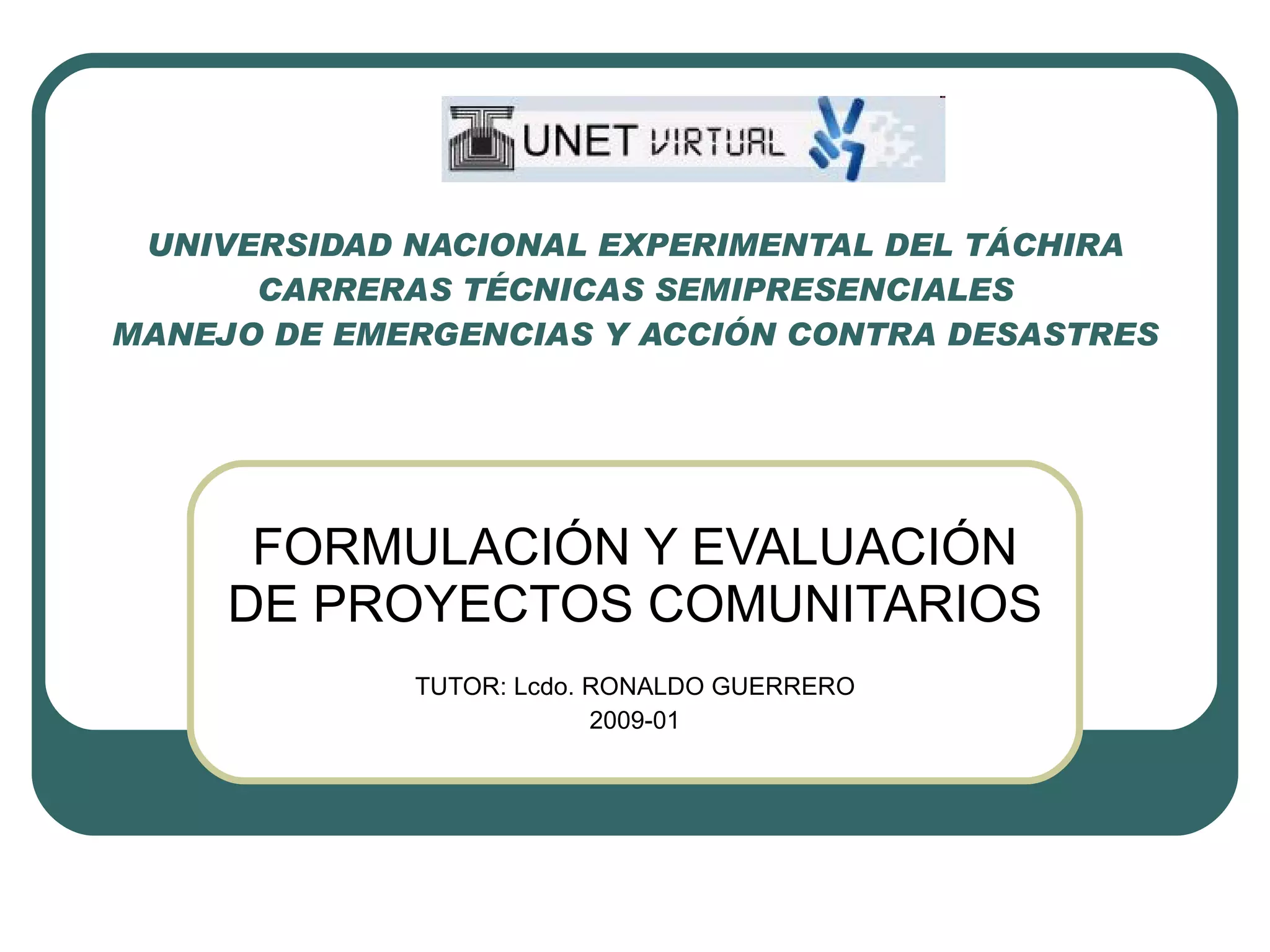 UNET VIRTUAL

UNIVERSIDAD NACIONAL EXPERIMENTAL DEL TÁCHIRA
CARRERAS TÉCNICAS SEMIPRESENCIALES
MANEJO DE EMERGENCIAS Y ACCIÓN CONTRA DESASTRES

FORMULACIÓN Y EVALUACIÓN DE PROYECTOS COMUNITARIOS

TUTOR: Lcdo. RONALDO GUERRERO
2009-01